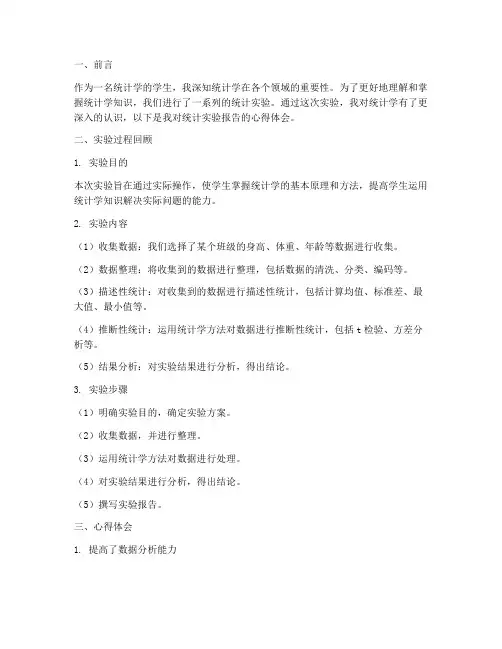 一、前言

作为一名统计学的学生，我深知统计学在各个领域的重要性。为了更好地理解和掌握统计学知识，我们进行了一系列的统计实验。通过这次实验，我对统计学有了更深入的认识，以下是我对统计实验报告的心得体会。

二、实验过程回顾

1. 实验目的

本次实验旨在通过实际操作，使学生掌握统计学的基本原理和方法，提高学生运用统计学知识解决实际问题的能力。

2. 实验内容

（1）收集数据：我们选择了某个班级的身高、体重、年龄等数据进行收集。

（2）数据整理：将收集到的数据进行整理，包括数据的清洗、分类、编码等。

（3）描述性统计：对收集到的数据进行描述性统计，包括计算均值、标准差、最大值、最小值等。

（4）推断性统计：运用统计学方法对数据进行推断性统计，包括 t 检验、方差分析等。

（5）结果分析：对实验结果进行分析，得出结论。

3. 实验步骤

（1）明确实验目的，确定实验方案。

（2）收集数据，并进行整理。

（3）运用统计学方法对数据进行处理。

（4）对实验结果进行分析，得出结论。

（5）撰写实验报告。

三、心得体会

1. 提高了数据分析能力